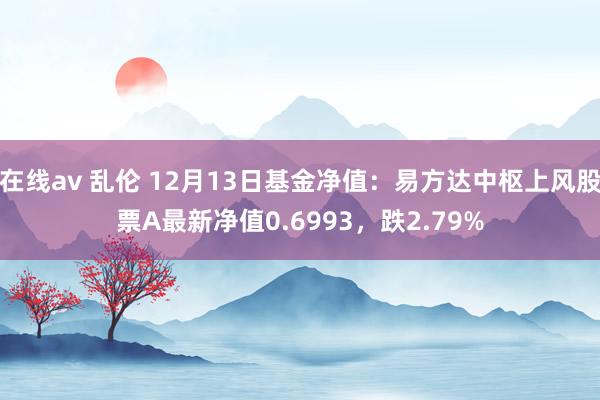 在线av 乱伦 12月13日基金净值：易方达中枢上风股票A最新净值0.6993，跌2.79%